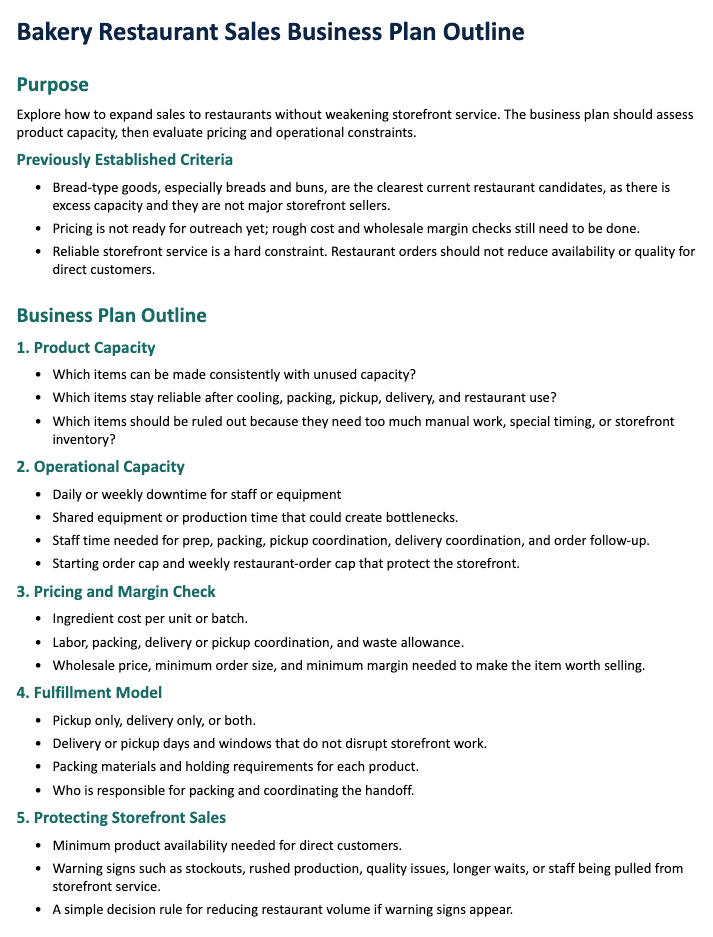 Bakery Restaurant Sales Business Plan Outline

Purpose

Explore how to expand sales to restaurants without weakening storefront service. The business plan should assess product capacity, then evaluate pricing and operational constraints.

Previously Established Criteria

• Bread-type goods, especially breads and buns, are the clearest current restaurant candidates, as there is excess capacity and they are not major storefront sellers.
• Pricing is not ready for outreach yet; rough cost and wholesale margin checks still need to be done.
• Reliable storefront service is a hard constraint. Restaurant orders should not reduce availability or quality for direct customers.

Business Plan Outline

1. Product Capacity

• Which items can be made consistently with unused capacity?
• Which items stay reliable after cooling, packing, pickup, delivery, and restaurant use?
• Which items should be ruled out because they need too much manual work, special timing, or storefront inventory?

2. Operational Capacity

• Daily or weekly downtime for staff or equipment
• Shared equipment or production time that could create bottlenecks.
• Staff time needed for prep, packing, pickup coordination, delivery coordination, and order follow-up.
• Starting order cap and weekly restaurant-order cap that protect the storefront.

3. Pricing and Margin Check

• Ingredient cost per unit or batch.
• Labor, packing, delivery or pickup coordination, and waste allowance.
• Wholesale price, minimum order size, and minimum margin needed to make the item worth selling.

4. Fulfillment Model

• Pickup only, delivery only, or both.
• Delivery or pickup days and windows that do not disrupt storefront work.
• Packing materials and holding requirements for each product.
• Who is responsible for packing and coordinating the handoff.

5. Protecting Storefront Sales

• Minimum product availability needed for direct customers.
• Warning signs such as stockouts, rushed production, quality issues, longer waits, or staff being pulled from storefront service.
• A simple decision rule for reducing restaurant volume if warning signs appear.